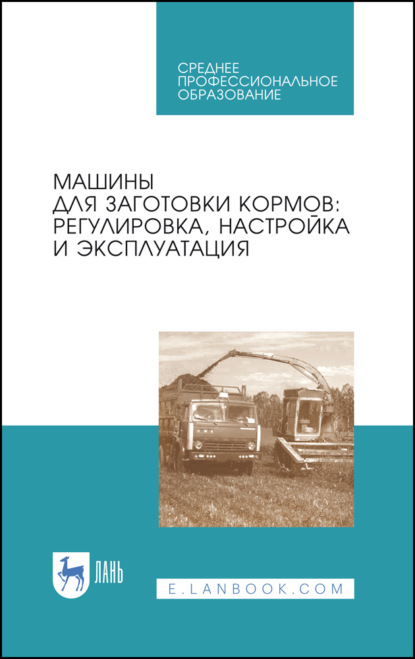 СРЕДНЕЕ ПРОФЕССИОНАЛЬНОЕ ОБРАЗОВАНИЕ

МАШИНЫ ДЛЯ ЗАГОТОВКИ КОРМОВ: РЕГУЛИРОВКА, НАСТРОЙКА И ЭКСПЛУАТАЦИЯ

ЛАНЬ

E.LANBOOK.COM